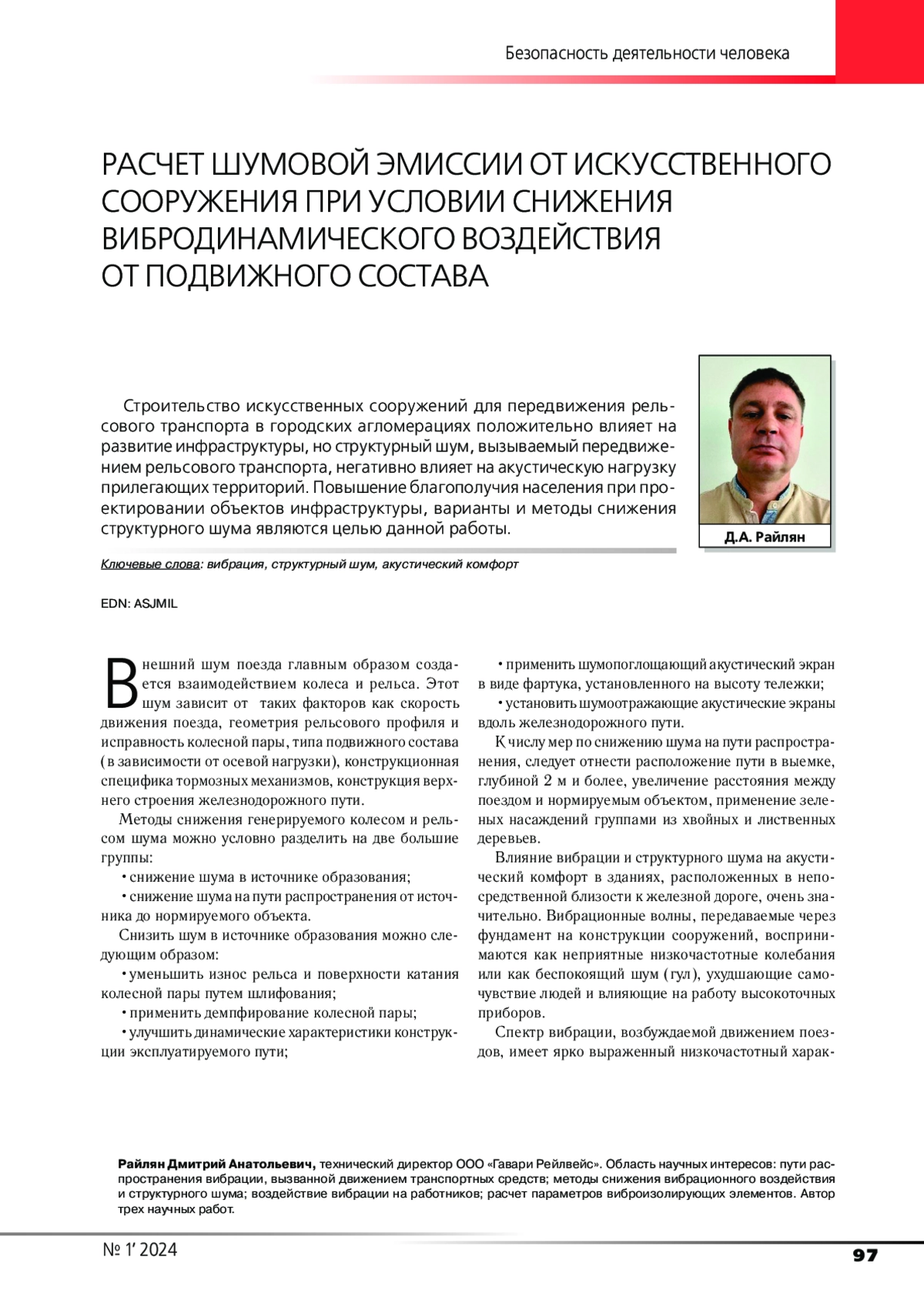 Безопасность деятельности человека

РАСЧЕТ ШУМОВОЙ ЭМИССИИ ОТ ИСКУССТВЕННОГО СООРУЖЕНИЯ ПРИ УСЛОВИИ СНИЖЕНИЯ ВИБРОДИНАМИЧЕСКОГО ВОЗДЕЙСТВИЯ ОТ ПОДВИЖНОГО СОСТАВА

Строительство искусственных сооружений для передвижения рельсового транспорта в городских агломерациях положительно влияет на развитие инфраструктуры, но структурный шум, вызываемый передвижением рельсового транспорта, негативно влияет на акустическую нагрузку прилегающих территорий. Повышение благополучия населения при проектировании объектов инфраструктуры, варианты и методы снижения структурного шума являются целью данной работы.

Д.А. Райлян

Ключевые слова: вибрация, структурный шум, акустический комфорт

EDN: ASJMIL

Внешний шум поезда главным образом создается взаимодействием колеса и рельса. Этот шум зависит от таких факторов как скорость движения поезда, геометрия рельсового профиля и исправность колесной пары, типа подвижного состава (в зависимости от осевой нагрузки), конструкционная специфика тормозных механизмов, конструкция верхнего строения железнодорожного пути.

Методы снижения генерируемого колесом и рельсом шума можно условно разделить на две большие группы:

• снижение шума в источнике образования;

• снижение шума на пути распространения от источника до нормируемого объекта.

Снизить шум в источнике образования можно следующим образом:

• уменьшить износ рельса и поверхности катания колесной пары путем шлифования;

• применить демпфирование колесной пары;

• улучшить динамические характеристики конструкции эксплуатируемого пути;

• применить шумопоглощающий акустический экран в виде фартука, установленного на высоту тележки;

• установить шумоотражающие акустические экраны вдоль железнодорожного пути.

К числу мер по снижению шума на пути распространения, следует отнести расположение пути в выемке, глубиной 2 м и более, увеличение расстояния между поездом и нормируемым объектом, применение зеленых насаждений группами из хвойных и лиственных деревьев.

Влияние вибрации и структурного шума на акустический комфорт в зданиях, расположенных в непосредственной близости к железной дороге, очень значительно. Вибрационные волны, передаваемые через фундамент на конструкции сооружений, воспринимаются как неприятные низкочастотные колебания или как беспокоящий шум (гул), ухудшающие самочувствие людей и влияющие на работу высокоточных приборов.

Спектр вибрации, возбуждаемой движением поездов, имеет ярко выраженный низкочастотный харак-

Райлян Дмитрий Анатольевич, технический директор ООО «Гавари Рейлвейс». Область научных интересов: пути распространения вибрации, вызванной движением транспортных средств; методы снижения вибрационного воздействия и структурного шума; воздействие вибрации на работников; расчет параметров виброизолирующих элементов. Автор трех научных работ.

№ 1' 2024

97